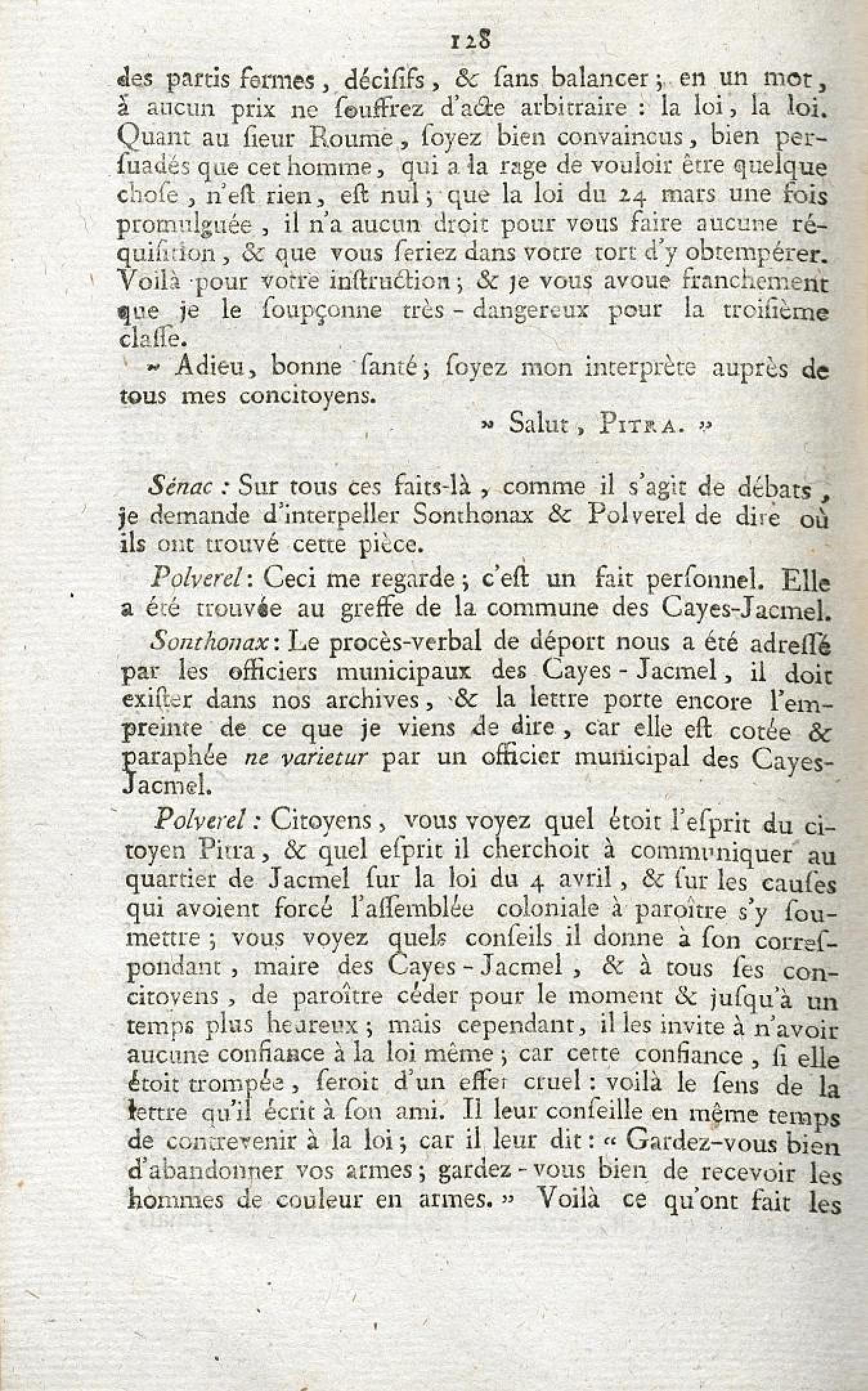 128

des partis fermes, décisifs, & sans balancer; en un mot, à aucun prix ne souffrez d'acte arbitraire : la loi, la loi. Quant au sieur Roume, soyez bien convaincus, bien persuadés que cet homme, qui a la rage de vouloir être quelque chose, n'est rien, est nul; que la loi du 24 mars une fois promulguée, il n'a aucun droit pour vous faire aucune réquisition, & que vous seriez dans votre tort d'y obtempérer. Voilà pour votre instruction; & je vous avoue franchement que je le soupçonne très-dangereux pour la troisième classe.

» Adieu, bonne santé; soyez mon interprète auprès de tous mes concitoyens.

» Salut, PITRA. »

Sénac : Sur tous ces faits-là, comme il s'agit de débats, je demande d'interpeller Sonthonax & Polverel de dire où ils ont trouvé cette pièce.

Polverel : Ceci me regarde; c'est un fait personnel. Elle a été trouvée au greffe de la commune des Cayes-Jacmel.

Sonthonax : Le procès-verbal de déport nous a été adressé par les officiers municipaux des Cayes-Jacmel, il doit exister dans nos archives, & la lettre porte encore l'empreinte de ce que je viens de dire, car elle est cotée & paraphée ne varietur par un officier municipal des Cayes-Jacmel.

Polverel : Citoyens, vous voyez quel étoit l'esprit du citoyen Pitra, & quel esprit il cherchoit à communiquer au quartier de Jacmel sur la loi du 4 avril, & sur les causes qui avoient forcé l'assemblée coloniale à paroître s'y soumettre; vous voyez quels conseils il donne à son correspondant, maire des Cayes-Jacmel, & à tous ses concitoyens, de paroître céder pour le moment & jusqu'à un temps plus heureux; mais cependant, il les invite à n'avoir aucune confiance à la loi même; car cette confiance, si elle étoit trompée, seroit d'un effet cruel : voilà le sens de la lettre qu'il écrit à son ami. Il leur conseille en même temps de contrevenir à la loi; car il leur dit : « Gardez-vous bien d'abandonner vos armes; gardez-vous bien de recevoir les hommes de couleur en armes. » Voilà ce qu'ont fait les